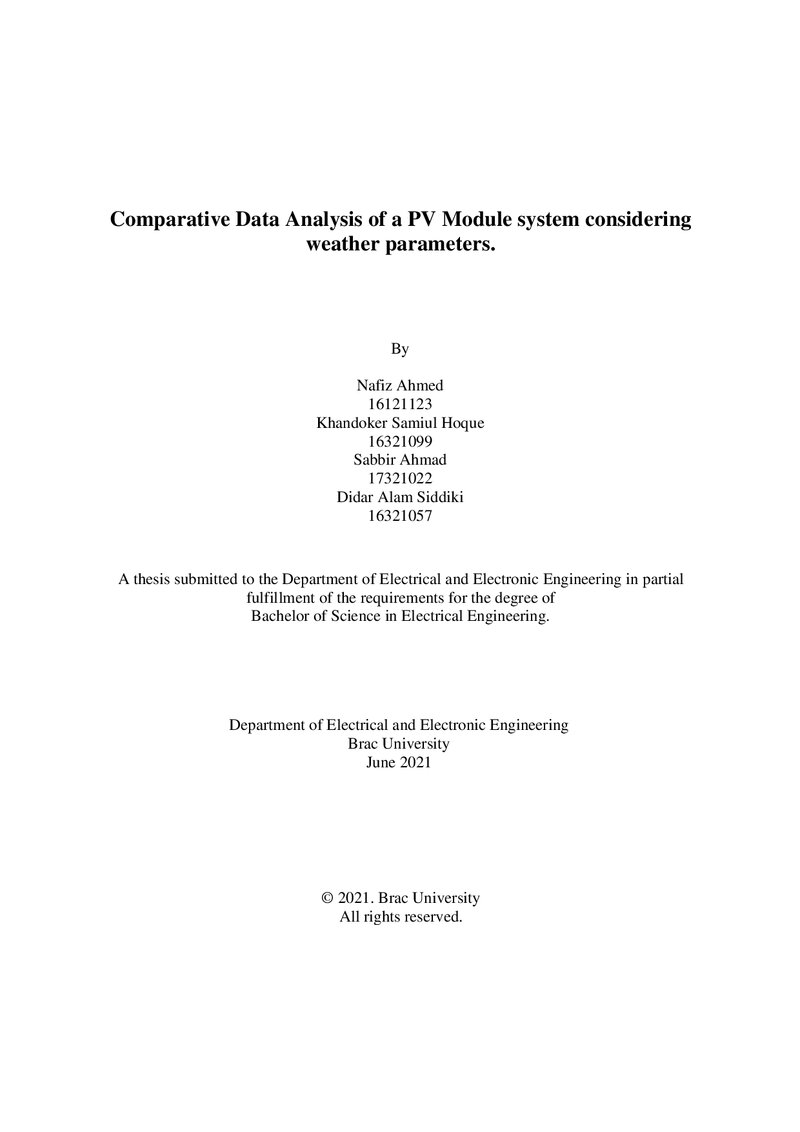 Comparative Data Analysis of a PV Module system considering weather parameters.

By

Nafiz Ahmed
16121123
Khandoker Samiul Hoque
16321099
Sabbir Ahmad
17321022
Didar Alam Siddiki
16321057

A thesis submitted to the Department of Electrical and Electronic Engineering in partial fulfillment of the requirements for the degree of Bachelor of Science in Electrical Engineering.

Department of Electrical and Electronic Engineering
Brac University
June 2021

© 2021. Brac University
All rights reserved.